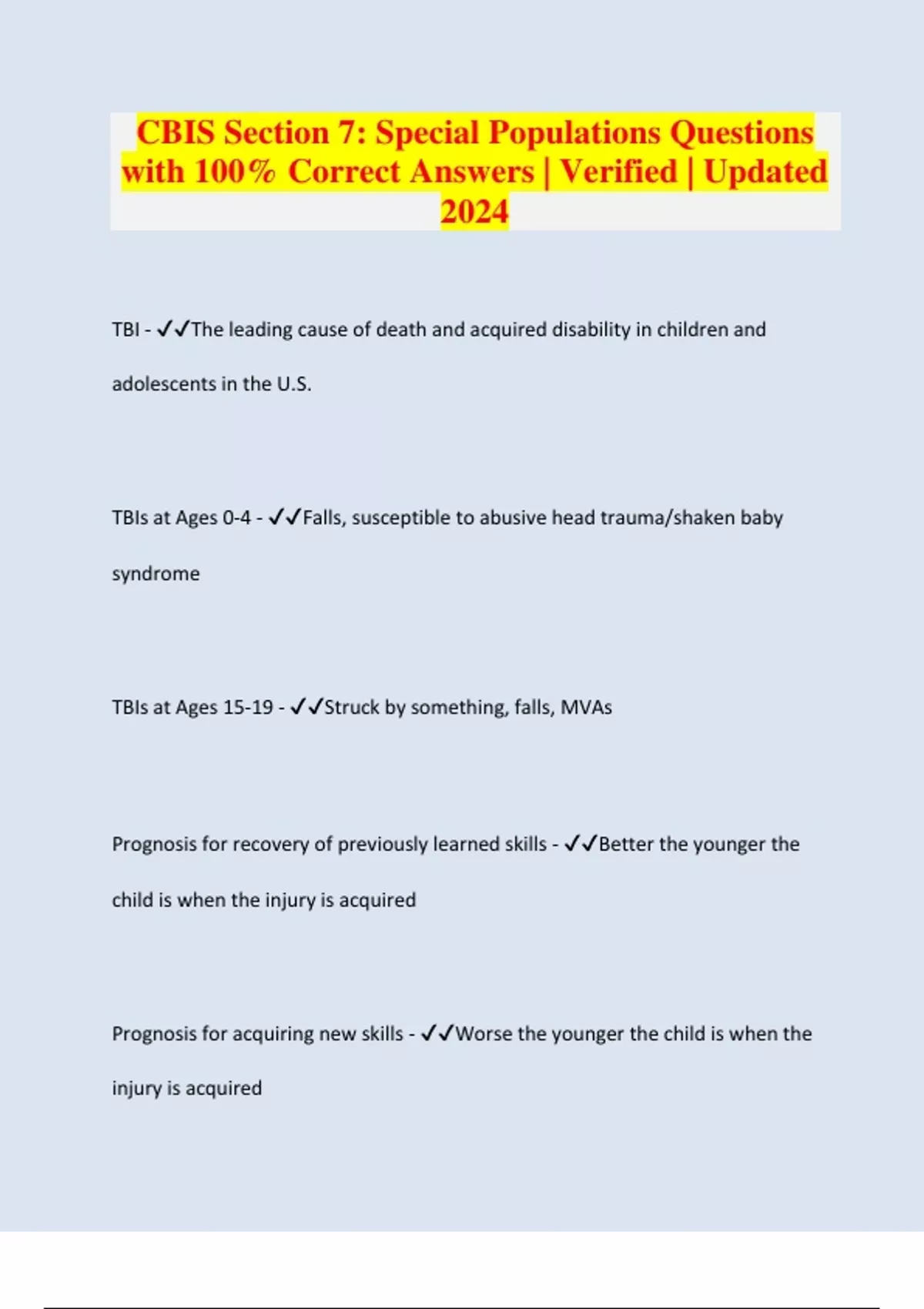 CBIS Section 7: Special Populations Questions with 100% Correct Answers | Verified | Updated 2024

TBI - ✓✓The leading cause of death and acquired disability in children and adolescents in the U.S.

TBIs at Ages 0-4 - ✓✓Falls, susceptible to abusive head trauma/shaken baby syndrome

TBIs at Ages 15-19 - ✓✓Struck by something, falls, MVAs

Prognosis for recovery of previously learned skills - ✓✓Better the younger the child is when the injury is acquired

Prognosis for acquiring new skills - ✓✓Worse the younger the child is when the injury is acquired